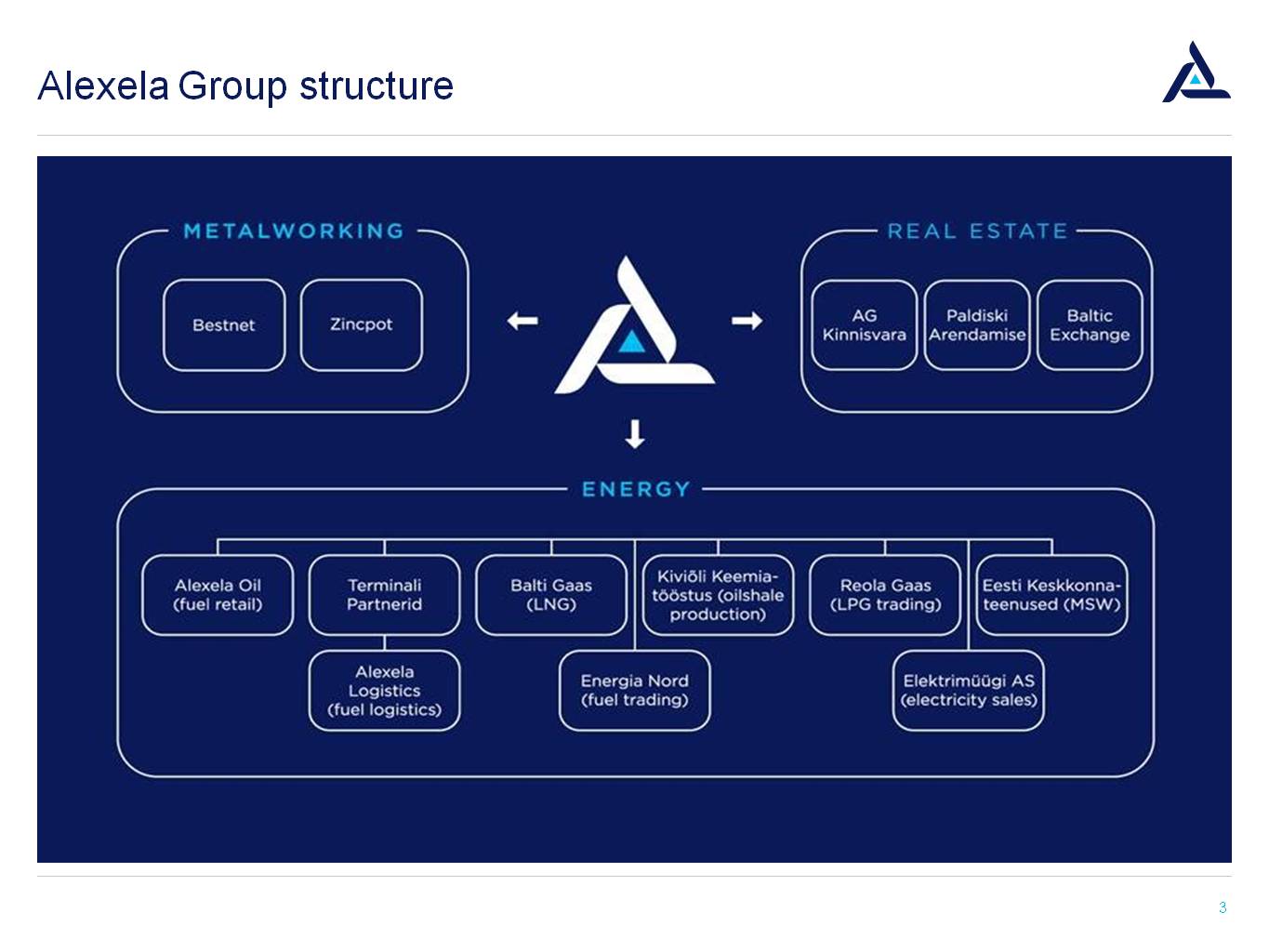 Alexela Group structure

METALWORKING

Bestnet

Zincpot

REAL ESTATE

AG Kinnisvara

Paldiski Arendamise

Baltic Exchange

ENERGY

Alexela Oil (fuel retail)

Terminali Partnerid

Balti Gaas (LNG)

Kiviõli Keemiatööstus (oilshale production)

Reola Gaas (LPG trading)

Eesti Keskkonnateenused (MSW)

Alexela Logistics (fuel logistics)

Energia Nord (fuel trading)

Elektrimüügi AS (electricity sales)

3